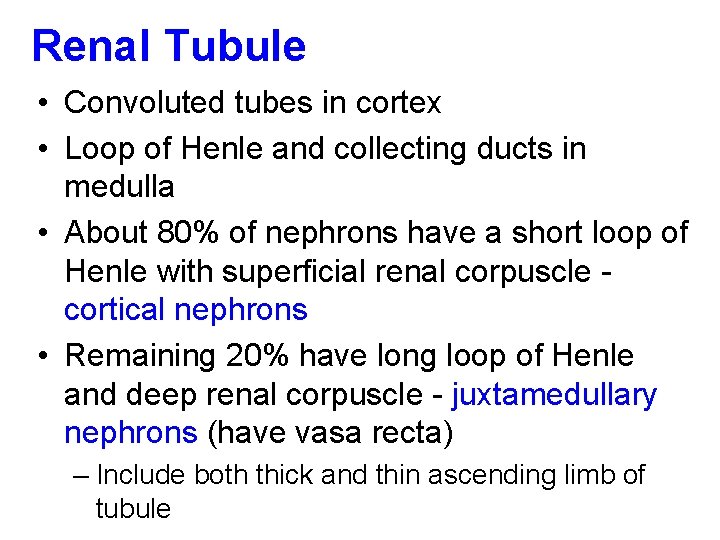 Renal Tubule

• Convoluted tubes in cortex
• Loop of Henle and collecting ducts in medulla
• About 80% of nephrons have a short loop of Henle with superficial renal corpuscle - cortical nephrons
• Remaining 20% have long loop of Henle and deep renal corpuscle - juxtamedullary nephrons (have vasa recta)
– Include both thick and thin ascending limb of tubule